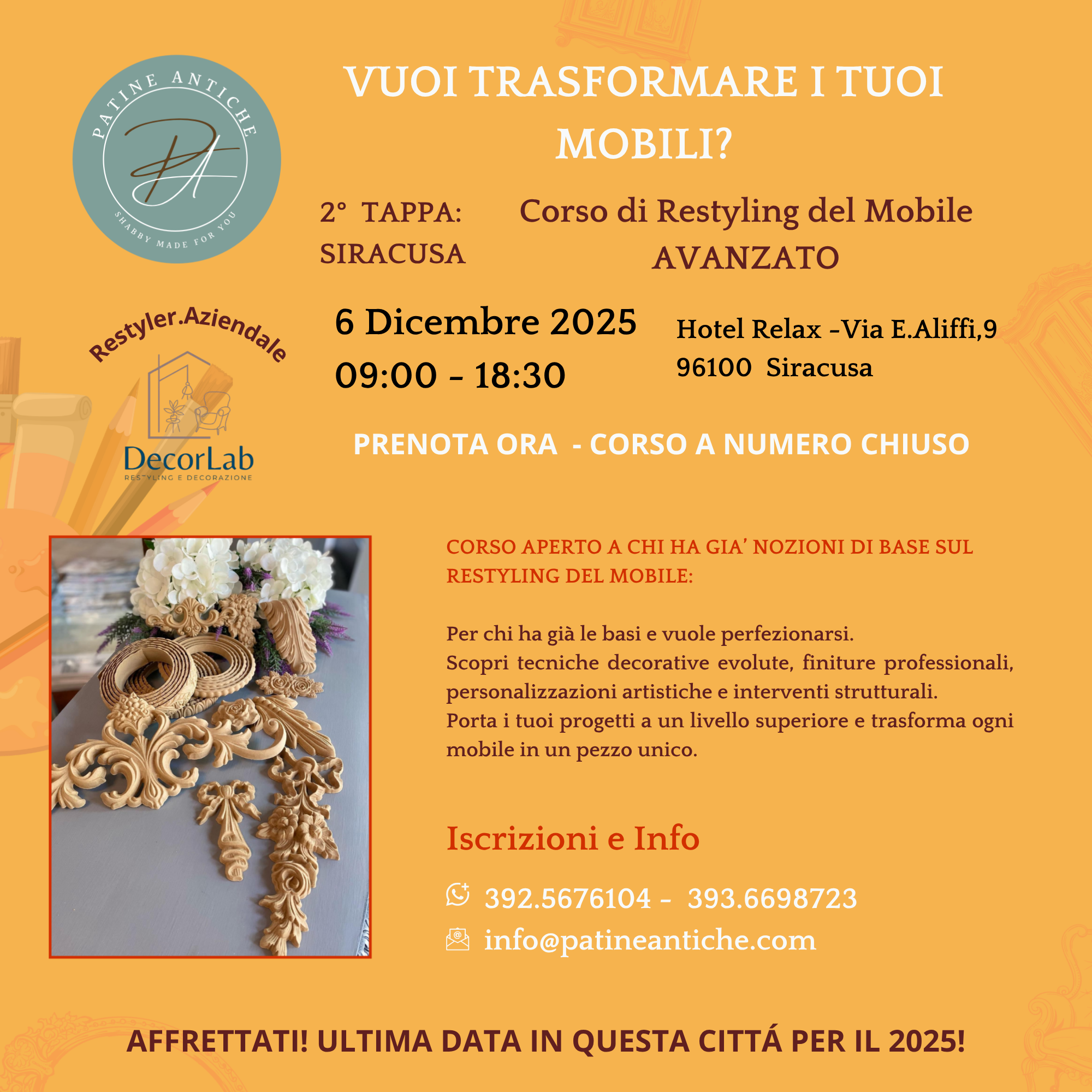 PATINE ANTICHE
PA
SHABBY MADE FOR YOU

VUOI TRASFORMARE I TUOI MOBILI?

2° TAPPA: SIRACUSA

Corso di Restyling del Mobile AVANZATO

Restyler.Aziendale

DecorLab
RESTYLING E DECORAZIONE

6 Dicembre 2025
09:00 - 18:30

Hotel Relax -Via E.Aliffi,9
96100 Siracusa

PRENOTA ORA - CORSO A NUMERO CHIUSO

CORSO APERTO A CHI HA GIA' NOZIONI DI BASE SUL RESTYLING DEL MOBILE:

Per chi ha già le basi e vuole perfezionarsi.
Scopri tecniche decorative evolute, finiture professionali, personalizzazioni artistiche e interventi strutturali.
Porta i tuoi progetti a un livello superiore e trasforma ogni mobile in un pezzo unico.

Iscrizioni e Info

392.5676104 - 393.6698723
info@patineantiche.com

AFFRETTATI! ULTIMA DATA IN QUESTA CITTÁ PER IL 2025!